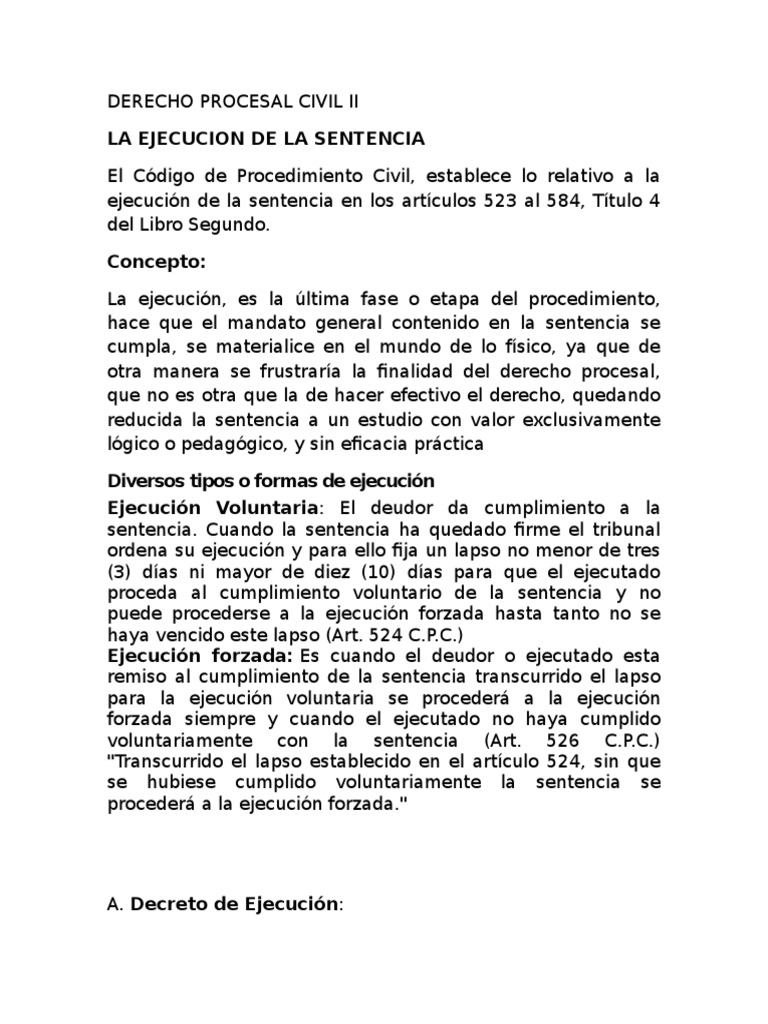 DERECHO PROCESAL CIVIL II

LA EJECUCION DE LA SENTENCIA

El Código de Procedimiento Civil, establece lo relativo a la ejecución de la sentencia en los artículos 523 al 584, Título 4 del Libro Segundo.

Concepto:

La ejecución, es la última fase o etapa del procedimiento, hace que el mandato general contenido en la sentencia se cumpla, se materialice en el mundo de lo físico, ya que de otra manera se frustraría la finalidad del derecho procesal, que no es otra que la de hacer efectivo el derecho, quedando reducida la sentencia a un estudio con valor exclusivamente lógico o pedagógico, y sin eficacia práctica

Diversos tipos o formas de ejecución

Ejecución Voluntaria: El deudor da cumplimiento a la sentencia. Cuando la sentencia ha quedado firme el tribunal ordena su ejecución y para ello fija un lapso no menor de tres (3) días ni mayor de diez (10) días para que el ejecutado proceda al cumplimiento voluntario de la sentencia y no puede procederse a la ejecución forzada hasta tanto no se haya vencido este lapso (Art. 524 C.P.C.)
Ejecución forzada: Es cuando el deudor o ejecutado esta remiso al cumplimiento de la sentencia transcurrido el lapso para la ejecución voluntaria se procederá a la ejecución forzada siempre y cuando el ejecutado no haya cumplido voluntariamente con la sentencia (Art. 526 C.P.C.) "Transcurrido el lapso establecido en el artículo 524, sin que se hubiese cumplido voluntariamente la sentencia se procederá a la ejecución forzada."

A. Decreto de Ejecución: